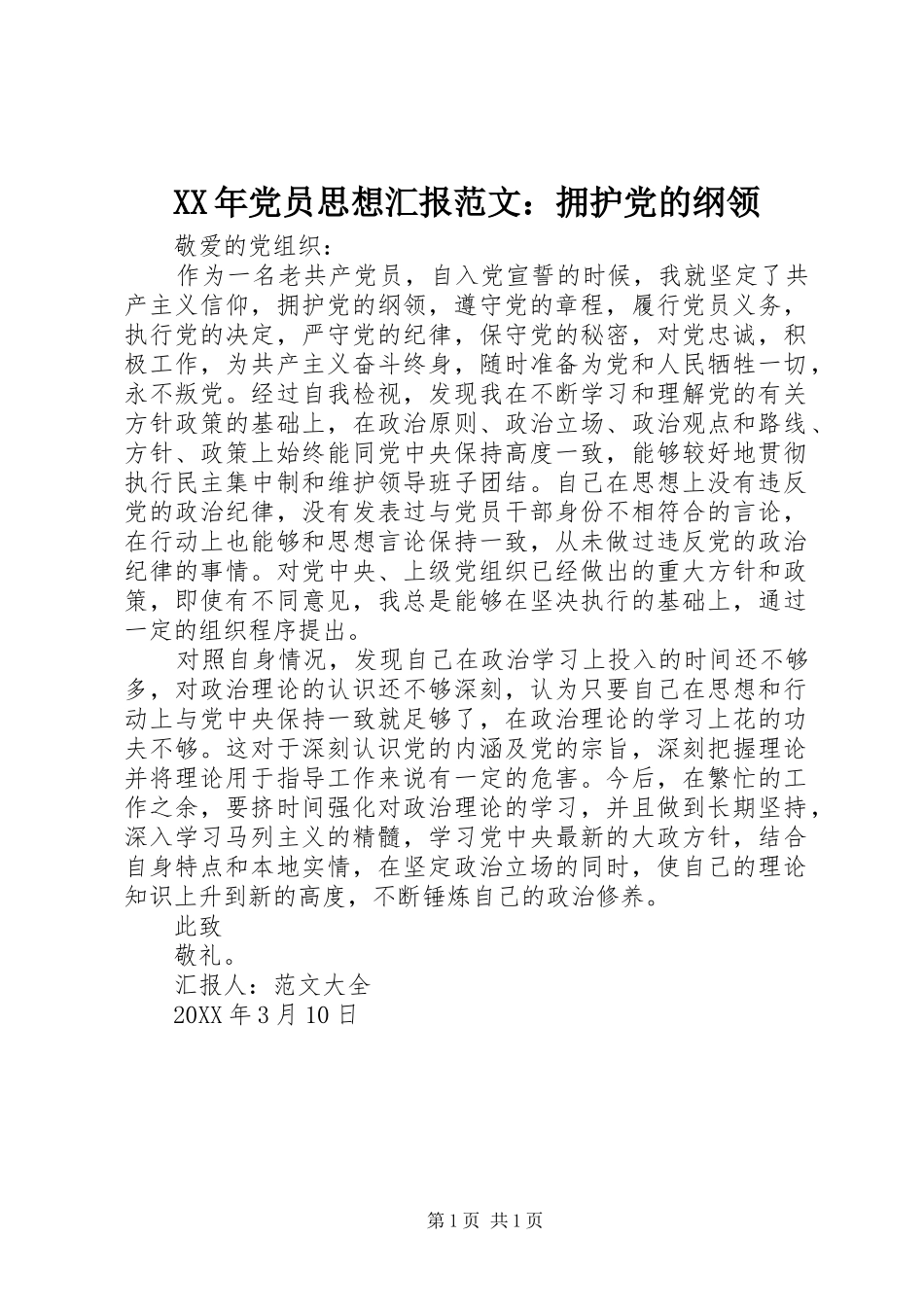 XX年党员思想汇报范文：拥护党的纲领

敬爱的党组织：

作为一名老共产党员，自入党宣誓的时候，我就坚定了共产主义信仰，拥护党的纲领，遵守党的章程，履行党员义务，执行党的决定，严守党的纪律，保守党的秘密，对党忠诚，积极工作，为共产主义奋斗终身，随时准备为党和人民牺牲一切，永不叛党。经过自我检视，发现我在不断学习和理解党的有关方针政策的基础上，在政治原则、政治立场、政治观点和路线、方针、政策上始终能同党中央保持高度一致，能够较好地贯彻执行民主集中制和维护领导班子团结。自己在思想上没有违反党的政治纪律，没有发表过与党员干部身份不相符合的言论，在行动上也能够和思想言论保持一致，从未做过违反党的政治纪律的事情。对党中央、上级党组织已经做出的重大方针和政策，即使有不同意见，我总是能够在坚决执行的基础上，通过一定的组织程序提出。

对照自身情况，发现自己在政治学习上投入的时间还不够多，对政治理论的认识还不够深刻，认为只要自己在思想和行动上与党中央保持一致就足够了，在政治理论的学习上花的功夫不够。这对于深刻认识党的内涵及党的宗旨，深刻把握理论并将理论用于指导工作来说有一定的危害。今后，在繁忙的工作之余，要挤时间强化对政治理论的学习，并且做到长期坚持，深入学习马列主义的精髓，学习党中央最新的大政方针，结合自身特点和本地实情，在坚定政治立场的同时，使自己的理论知识上升到新的高度，不断锤炼自己的政治修养。

此致

敬礼。

汇报人：范文大全

20XX年3月10日

第1页 共1页